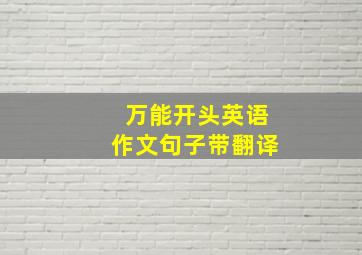 万能开头英语
作文句子带翻译